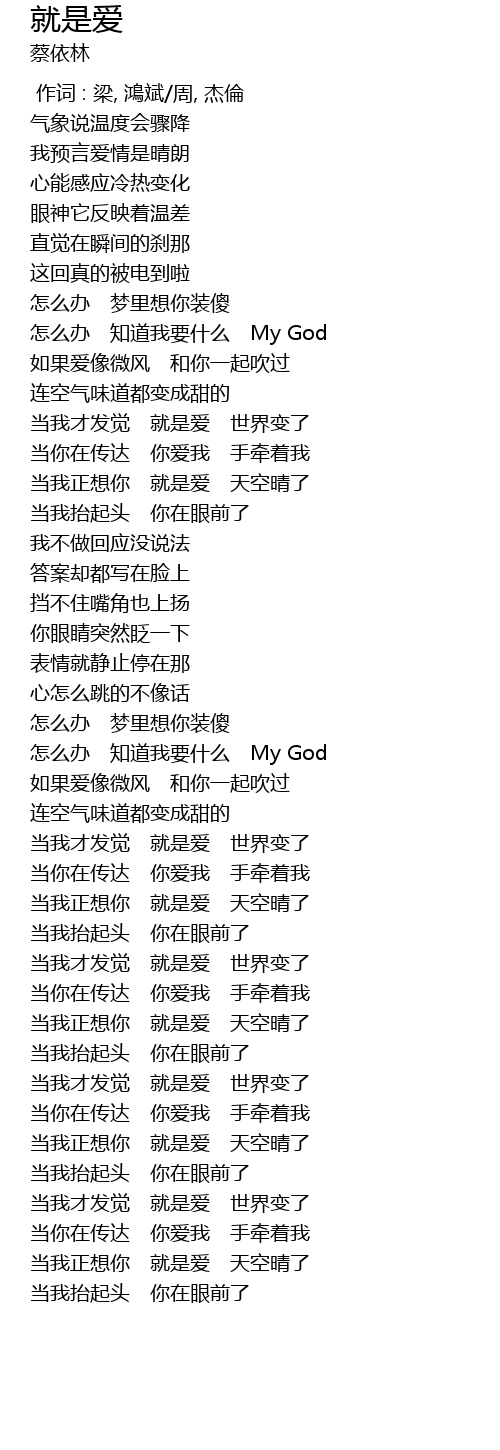 就是爱
蔡依林

作词 : 梁, 鴻斌/周, 杰倫
气象说温度会骤降
我预言爱情是晴朗
心能感应冷热变化
眼神它反映着温差
直觉在瞬间的刹那
这回真的被电到啦
怎么办　梦里想你装傻
怎么办　知道我要什么　My God
如果爱像微风　和你一起吹过
连空气味道都变成甜的
当我才发觉　就是爱　世界变了
当你在传达　你爱我　手牵着我
当我正想你　就是爱　天空晴了
当我抬起头　你在眼前了
我不做回应没说法
答案却都写在脸上
挡不住嘴角也上扬
你眼睛突然眨一下
表情就静止停在那
心怎么跳的不像话
怎么办　梦里想你装傻
怎么办　知道我要什么　My God
如果爱像微风　和你一起吹过
连空气味道都变成甜的
当我才发觉　就是爱　世界变了
当你在传达　你爱我　手牵着我
当我正想你　就是爱　天空晴了
当我抬起头　你在眼前了
当我才发觉　就是爱　世界变了
当你在传达　你爱我　手牵着我
当我正想你　就是爱　天空晴了
当我抬起头　你在眼前了
当我才发觉　就是爱　世界变了
当你在传达　你爱我　手牵着我
当我正想你　就是爱　天空晴了
当我抬起头　你在眼前了
当我才发觉　就是爱　世界变了
当你在传达　你爱我　手牵着我
当我正想你　就是爱　天空晴了
当我抬起头　你在眼前了